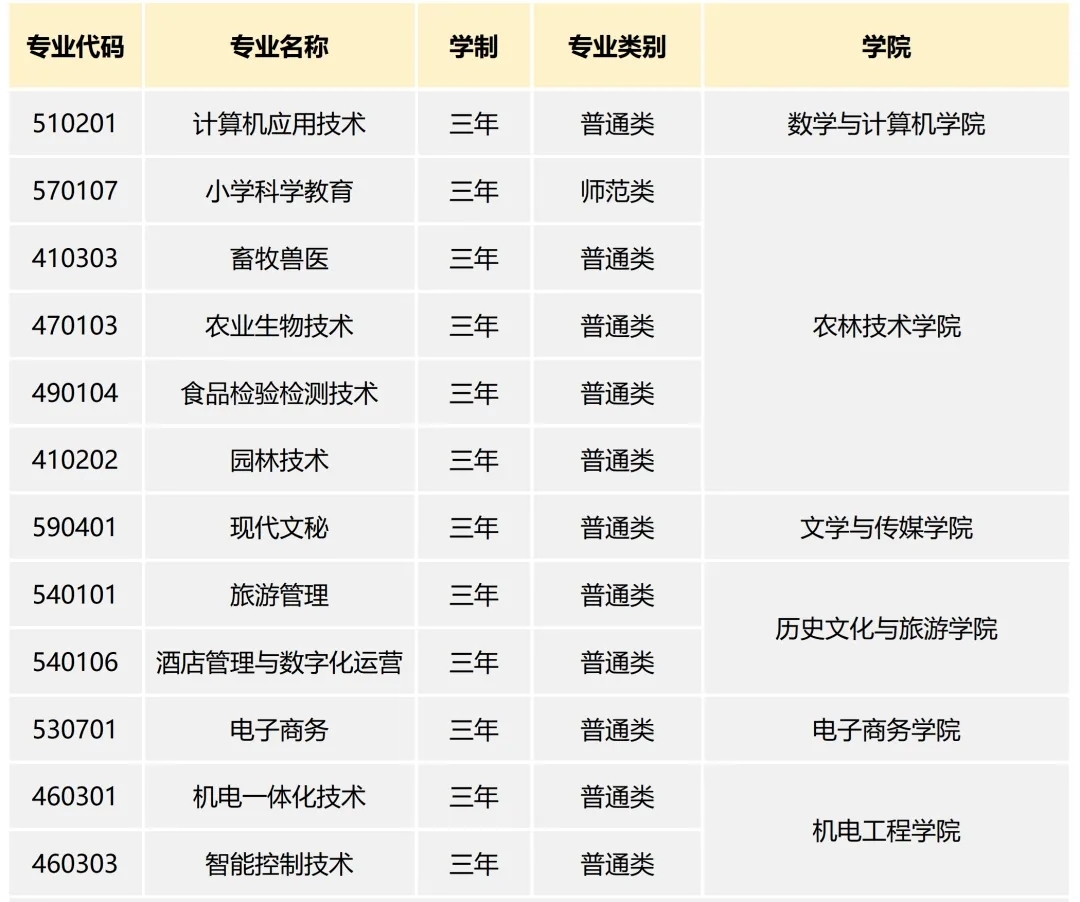 | 专业代码 | 专业名称 | 学制 | 专业类别 | 学院 |
|---|---|---|---|---|
| 510201 | 计算机应用技术 | 三年 | 普通类 | 数学与计算机学院 |
| 570107 | 小学科学教育 | 三年 | 师范类 | 农林技术学院 |
| 410303 | 畜牧兽医 | 三年 | 普通类 | |
| 470103 | 农业生物技术 | 三年 | 普通类 | |
| 490104 | 食品检验检测技术 | 三年 | 普通类 | |
| 410202 | 园林技术 | 三年 | 普通类 | |
| 590401 | 现代文秘 | 三年 | 普通类 | 文学与传媒学院 |
| 540101 | 旅游管理 | 三年 | 普通类 | 历史文化与旅游学院 |
| 540106 | 酒店管理与数字化运营 | 三年 | 普通类 | |
| 530701 | 电子商务 | 三年 | 普通类 | 电子商务学院 |
| 460301 | 机电一体化技术 | 三年 | 普通类 | 机电工程学院 |
| 460303 | 智能控制技术 | 三年 | 普通类 | |